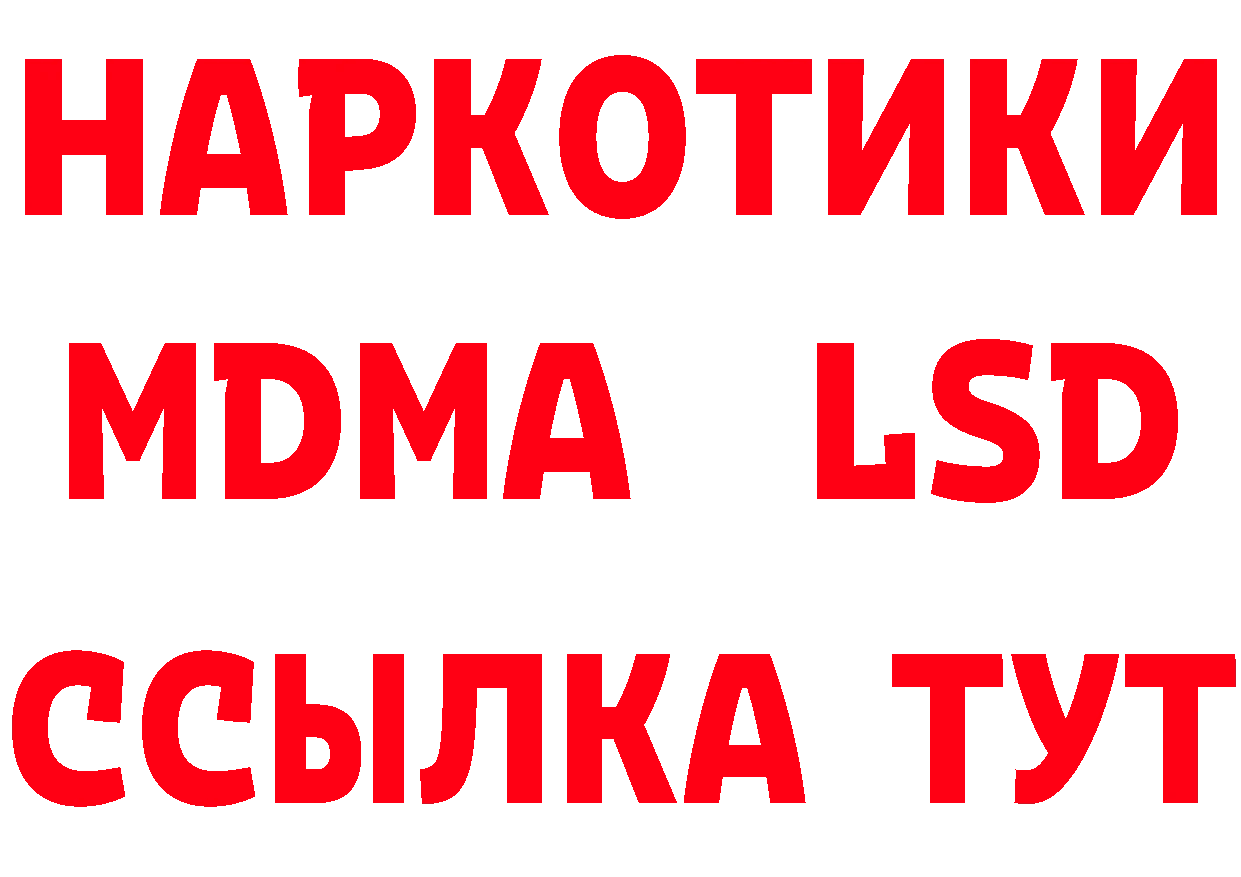 НАРКОТИКИ
MDMA LSD
ССЫЛКА ТУТ